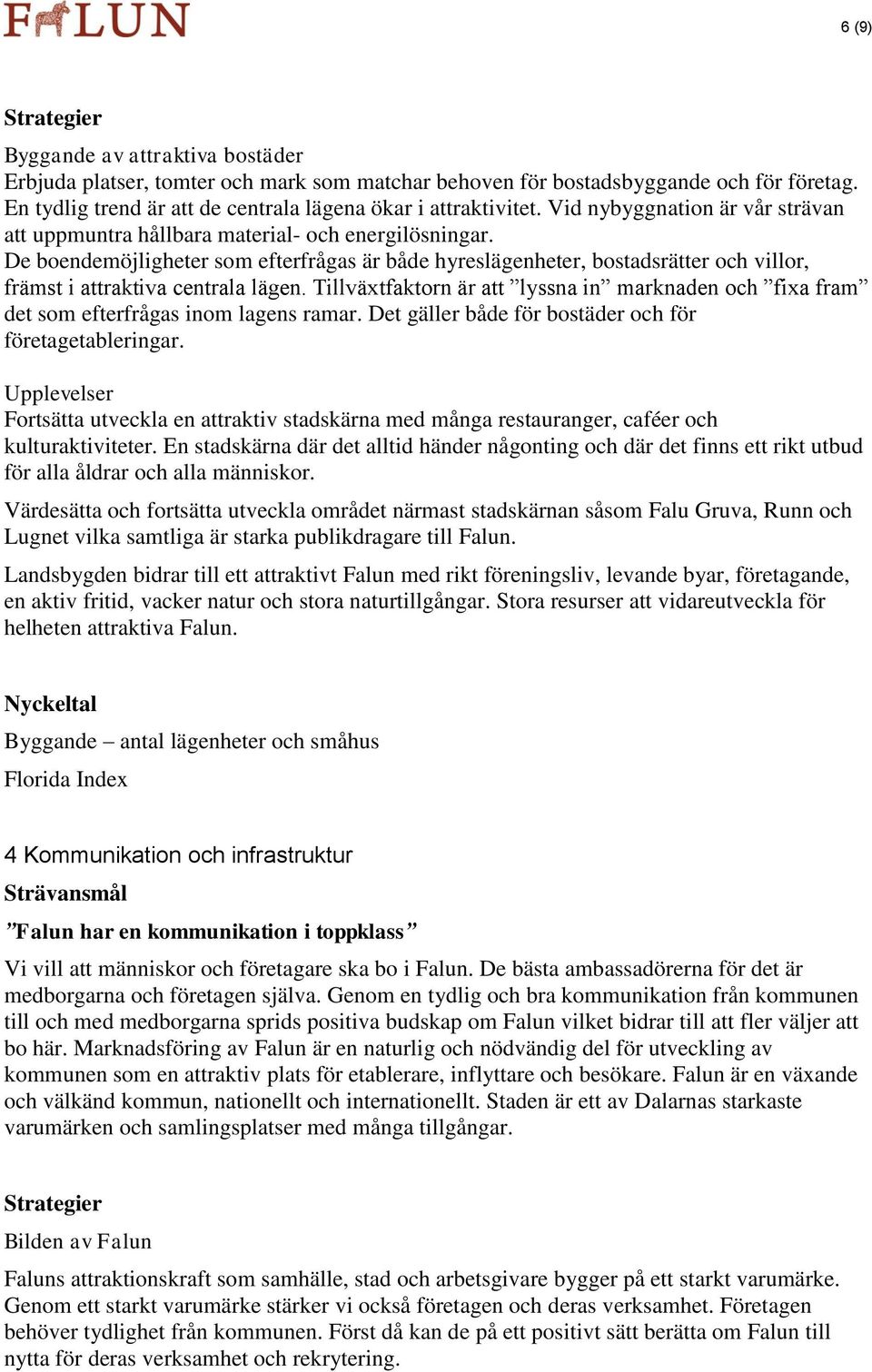 FALUN

6 (9)

Strategier

Byggande av attraktiva bostäder
Erbjuda platser, tomter och mark som matchar behoven för bostadsbyggande och för företag. En tydlig trend är att de centrala lägena ökar i attraktivitet. Vid nybyggnation är vår strävan att uppmuntra hållbara material- och energilösningar.
De boendemöjligheter som efterfrågas är både hyreslägenheter, bostadsrätter och villor, främst i attraktiva centrala lägen. Tillväxtfaktorn är att ”lyssna in” marknaden och ”fixa fram” det som efterfrågas inom lagens ramar. Det gäller både för bostäder och för företagetableringar.

Upplevelser
Fortsätta utveckla en attraktiv stadskärna med många restauranger, caféer och kulturaktiviteter. En stadskärna där det alltid händer någonting och där det finns ett rikt utbud för alla åldrar och alla människor.

Värdesätta och fortsätta utveckla området närmast stadskärnan såsom Falu Gruva, Runn och Lugnet vilka samtliga är starka publikdragare till Falun.

Landsbygden bidrar till ett attraktivt Falun med rikt föreningsliv, levande byar, företagande, en aktiv fritid, vacker natur och stora naturtillgångar. Stora resurser att vidareutveckla för helheten attraktiva Falun.

Nyckeltal

Byggande – antal lägenheter och småhus

Florida Index

4 Kommunikation och infrastruktur

Strävansmål

”Falun har en kommunikation i toppklass”

Vi vill att människor och företagare ska bo i Falun. De bästa ambassadörerna för det är medborgarna och företagen själva. Genom en tydlig och bra kommunikation från kommunen till och med medborgarna sprids positiva budskap om Falun vilket bidrar till att fler väljer att bo här. Marknadsföring av Falun är en naturlig och nödvändig del för utveckling av kommunen som en attraktiv plats för etablerare, inflyttare och besökare. Falun är en växande och välkänd kommun, nationellt och internationellt. Staden är ett av Dalarnas starkaste varumärken och samlingsplatser med många tillgångar.

Strategier

Bilden av Falun

Faluns attraktionskraft som samhälle, stad och arbetsgivare bygger på ett starkt varumärke. Genom ett starkt varumärke stärker vi också företagen och deras verksamhet. Företagen behöver tydlighet från kommunen. Först då kan de på ett positivt sätt berätta om Falun till nytta för deras verksamhet och rekrytering.